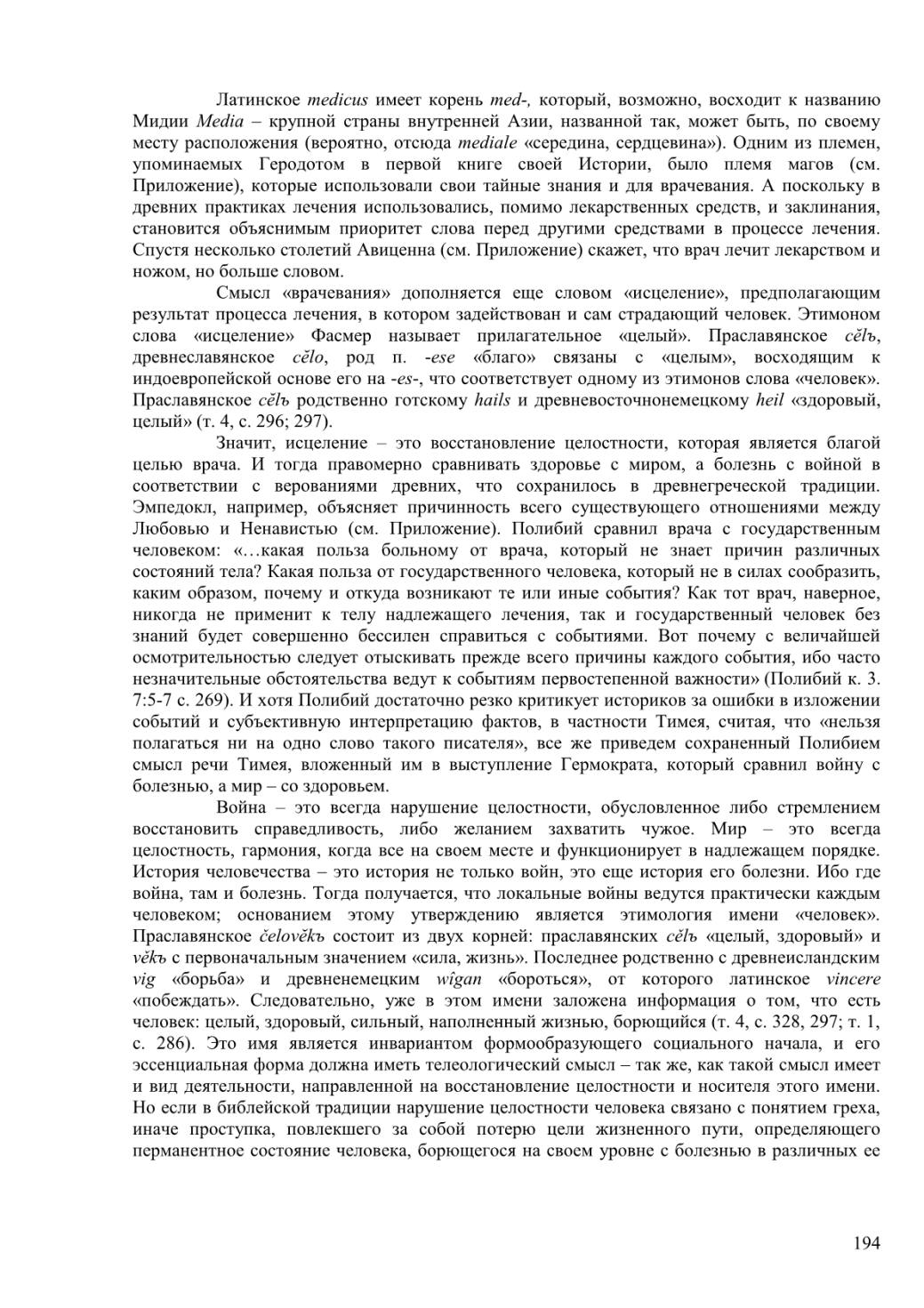 Латинское medicus имеет корень med-, который, возможно, восходит к названию Мидии Media – крупной страны внутренней Азии, названной так, может быть, по своему месту расположения (вероятно, отсюда mediale «середина, сердцевина»). Одним из племен, упоминаемых Геродотом в первой книге своей Истории, было племя магов (см. Приложение), которые использовали свои тайные знания и для врачевания. А поскольку в древних практиках лечения использовались, помимо лекарственных средств, и заклинания, становится объяснимым приоритет слова перед другими средствами в процессе лечения. Спустя несколько столетий Авиценна (см. Приложение) скажет, что врач лечит лекарством и ножом, но больше словом.

Смысл «врачевания» дополняется еще словом «исцеление», предполагающим результат процесса лечения, в котором задействован и сам страдающий человек. Этимоном слова «исцеление» Фасмер называет прилагательное «целый». Праславянское cělъ, древнеславянское cělo, род п. -ese «благо» связаны с «целым», восходящим к индоевропейской основе его на -es-, что соответствует одному из этимонов слова «человек». Праславянское cělъ родственно готскому hails и древневосточнонемецкому heil «здоровый, целый» (т. 4, с. 296; 297).

Значит, исцеление – это восстановление целостности, которая является благой целью врача. И тогда правомерно сравнивать здоровье с миром, а болезнь с войной в соответствии с верованиями древних, что сохранилось в древнегреческой традиции. Эмпедокл, например, объясняет причинность всего существующего отношениями между Любовью и Ненавистью (см. Приложение). Полибий сравнил врача с государственным человеком: «…какая польза больному от врача, который не знает причин различных состояний тела? Какая польза от государственного человека, который не в силах сообразить, каким образом, почему и откуда возникают те или иные события? Как тот врач, наверное, никогда не применит к телу надлежащего лечения, так и государственный человек без знаний будет совершенно бессилен справиться с событиями. Вот почему с величайшей осмотрительностью следует отыскивать прежде всего причины каждого события, ибо часто незначительные обстоятельства ведут к событиям первостепенной важности» (Полибий к. 3. 7:5-7 с. 269). И хотя Полибий достаточно резко критикует историков за ошибки в изложении событий и субъективную интерпретацию фактов, в частности Тимея, считая, что «нельзя полагаться ни на одно слово такого писателя», все же приведем сохраненный Полибием смысл речи Тимея, вложенный им в выступление Гермократа, который сравнил войну с болезнью, а мир – со здоровьем.

Война – это всегда нарушение целостности, обусловленное либо стремлением восстановить справедливость, либо желанием захватить чужое. Мир – это всегда целостность, гармония, когда все на своем месте и функционирует в надлежащем порядке. История человечества – это история не только войн, это еще история его болезни. Ибо где война, там и болезнь. Тогда получается, что локальные войны ведутся практически каждым человеком; основанием этому утверждению является этимология имени «человек». Праславянское čelověkъ состоит из двух корней: праславянских cělъ «целый, здоровый» и věkъ с первоначальным значением «сила, жизнь». Последнее родственно с древнеисландским vig «борьба» и древненемецким wîgan «бороться», от которого латинское vincere «побеждать». Следовательно, уже в этом имени заложена информация о том, что есть человек: целый, здоровый, сильный, наполненный жизнью, борющийся (т. 4, с. 328, 297; т. 1, с. 286). Это имя является инвариантом формообразующего социального начала, и его эссенциальная форма должна иметь телеологический смысл – так же, как такой смысл имеет и вид деятельности, направленной на восстановление целостности и носителя этого имени. Но если в библейской традиции нарушение целостности человека связано с понятием греха, иначе проступка, повлекшего за собой потерю цели жизненного пути, определяющего перманентное состояние человека, борющегося на своем уровне с болезнью в различных ее

194